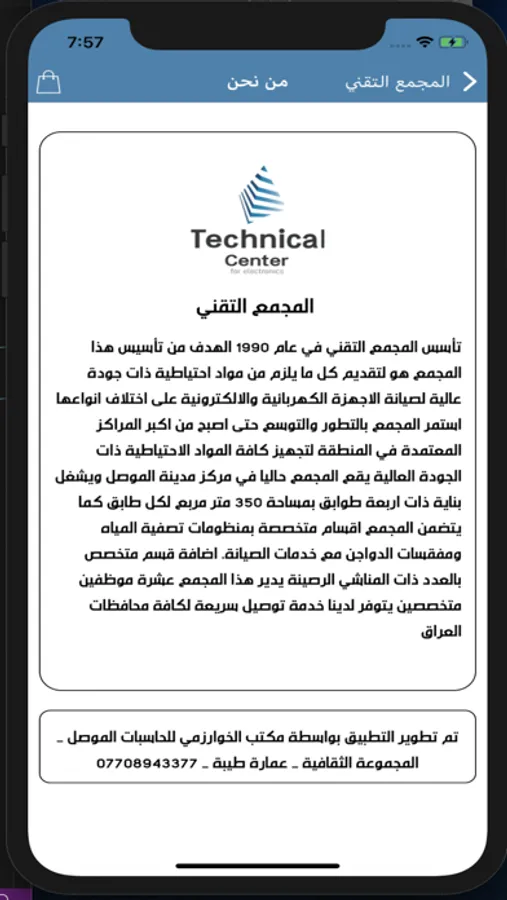 7:57

المجمع التقني

من نحن

Technical
Center
for electronics

المجمع التقني

تأسس المجمع التقني في عام 1990 الهدف من تأسيس هذا المجمع هو لتقديم كل ما يلزم من مواد احتياطية ذات جودة عالية لصيانة الاجهزة الكهربائية والالكترونية على اختلاف انواعها استمر المجمع بالتطور والتوسع حتى اصبح من اكبر المراكز المعتمدة في المنطقة لتجهيز كافة المواد الاحتياطية ذات الجودة العالية يقع المجمع حاليا في مركز مدينة الموصل ويشغل بناية ذات اربعة طوابق بمساحة 350 متر مربع لكل طابق كما يتضمن المجمع اقسام متخصصة بمنظومات تصفية المياه ومفقسات الدواجن مع خدمات الصيانة. اضافة قسم متخصص بالعدد ذات المناشي الرصينة يدير هذا المجمع عشرة موظفين متخصصين يتوفر لدينا خدمة توصيل سريعة لكافة محافظات العراق

تم تطوير التطبيق بواسطة مكتب الخوارزمي للحاسبات الموصل _ المجموعة الثقافية _ عمارة طيبة _ 07708943377